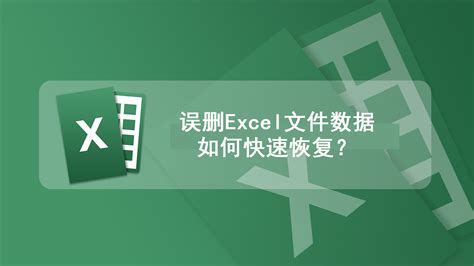 X

误删Excel文件数据
如何快速恢复？